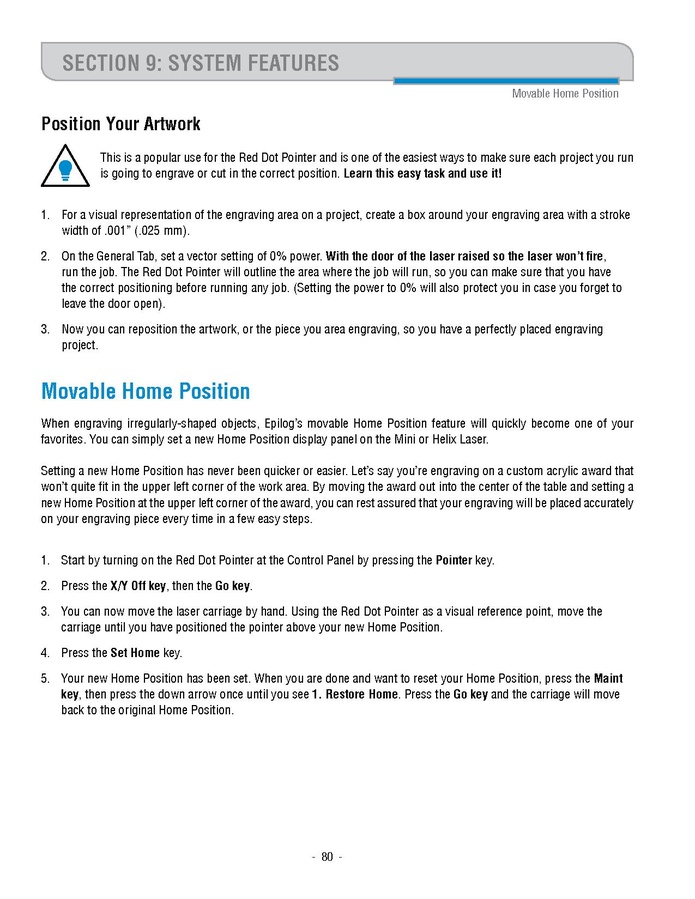 SECTION 9: SYSTEM FEATURES

Movable Home Position

Position Your Artwork

This is a popular use for the Red Dot Pointer and is one of the easiest ways to make sure each project you run is going to engrave or cut in the correct position. Learn this easy task and use it!

1. For a visual representation of the engraving area on a project, create a box around your engraving area with a stroke width of .001" (.025 mm).

2. On the General Tab, set a vector setting of 0% power. With the door of the laser raised so the laser won't fire, run the job. The Red Dot Pointer will outline the area where the job will run, so you can make sure that you have the correct positioning before running any job. (Setting the power to 0% will also protect you in case you forget to leave the door open).

3. Now you can reposition the artwork, or the piece you area engraving, so you have a perfectly placed engraving project.

Movable Home Position

When engraving irregularly-shaped objects, Epilog's movable Home Position feature will quickly become one of your favorites. You can simply set a new Home Position display panel on the Mini or Helix Laser.

Setting a new Home Position has never been quicker or easier. Let's say you're engraving on a custom acrylic award that won't quite fit in the upper left corner of the work area. By moving the award out into the center of the table and setting a new Home Position at the upper left corner of the award, you can rest assured that your engraving will be placed accurately on your engraving piece every time in a few easy steps.

1. Start by turning on the Red Dot Pointer at the Control Panel by pressing the Pointer key.

2. Press the X/Y Off key, then the Go key.

3. You can now move the laser carriage by hand. Using the Red Dot Pointer as a visual reference point, move the carriage until you have positioned the pointer above your new Home Position.

4. Press the Set Home key.

5. Your new Home Position has been set. When you are done and want to reset your Home Position, press the Maint key, then press the down arrow once until you see 1. Restore Home. Press the Go key and the carriage will move back to the original Home Position.

- 80 -